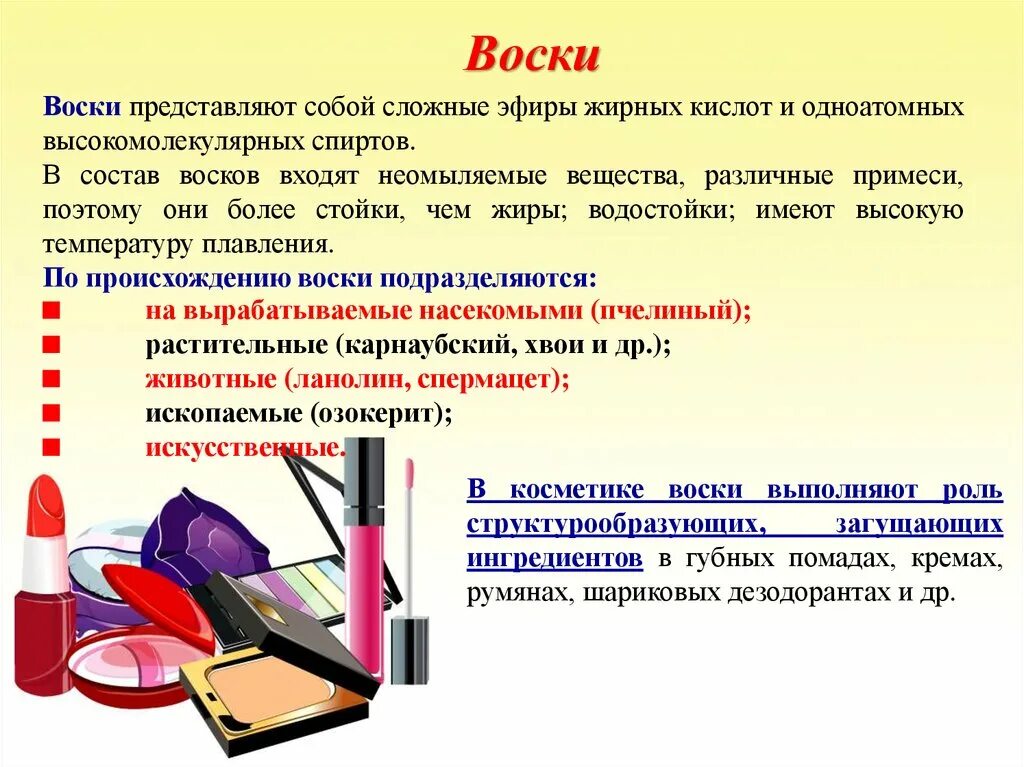 Воски

Воски представляют собой сложные эфиры жирных кислот и одноатомных высокомолекулярных спиртов.

В состав восков входят неомыляемые вещества, различные примеси, поэтому они более стойки, чем жиры; водостойки; имеют высокую температуру плавления.

По происхождению воски подразделяются:

■ на вырабатываемые насекомыми (пчелиный);
■ растительные (карнаубский, хвои и др.);
■ животные (ланолин, спермацет);
■ ископаемые (озокерит);
■ искусственные.

В косметике воски выполняют роль структурообразующих, загущающих ингредиентов в губных помадах, кремах, румянах, шариковых дезодорантах и др.